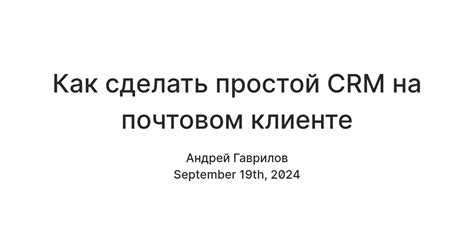 Как сделать простой CRM на почтовом клиенте

Андрей Гаврилов
September 19th, 2024